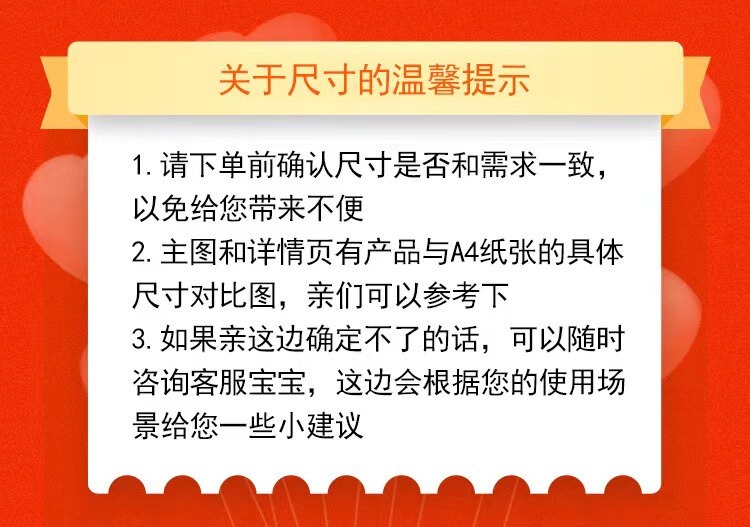 关于尺寸的温馨提示

1.请下单前确认尺寸是否和需求一致，以免给您带来不便
2.主图和详情页有产品与A4纸张的具体尺寸对比图，亲们可以参考下
3.如果亲这边确定不了的话，可以随时咨询客服宝宝，这边会根据您的使用场景给您一些小建议